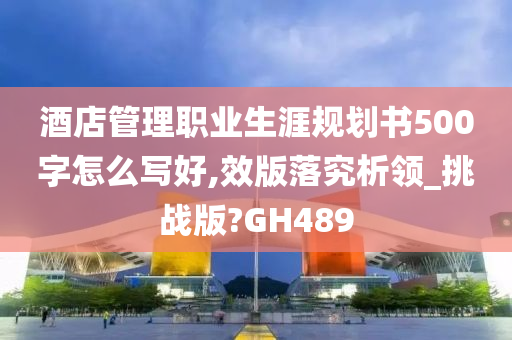 酒店管理职业生涯规划书500字怎么写好,效版落究析领_挑战版?GH489